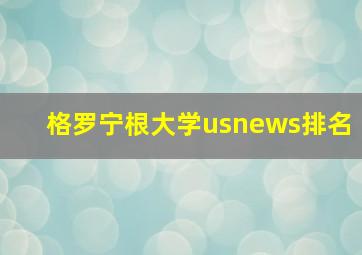 格罗宁根大学usnews排名